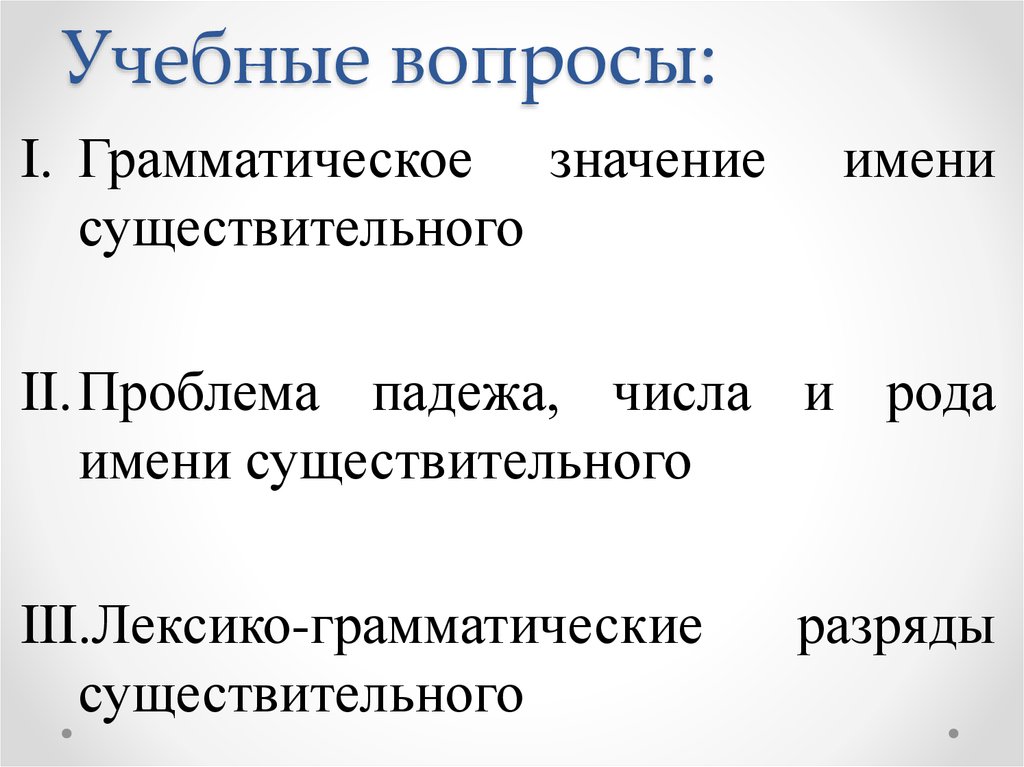 Учебные вопросы:

I. Грамматическое значение имени существительного

II. Проблема падежа, числа и рода имени существительного

III. Лексико-грамматические разряды существительного